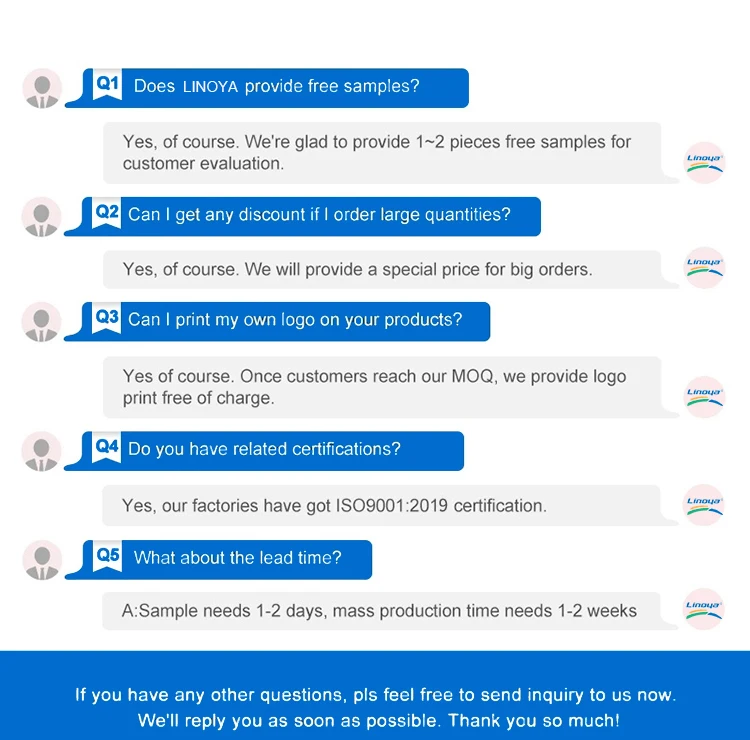 Q1 Does LINOYA provide free samples?

Yes, of course. We're glad to provide 1~2 pieces free samples for customer evaluation.

Linoya

Q2 Can I get any discount if I order large quantities?

Yes, of course. We will provide a special price for big orders.

Linoya

Q3 Can I print my own logo on your products?

Yes of course. Once customers reach our MOQ, we provide logo print free of charge.

Linoya

Q4 Do you have related certifications?

Yes, our factories have got ISO9001:2019 certification.

Linoya

Q5 What about the lead time?

A:Sample needs 1-2 days, mass production time needs 1-2 weeks

Linoya

If you have any other questions, pls feel free to send inquiry to us now. We'll reply you as soon as possible. Thank you so much!